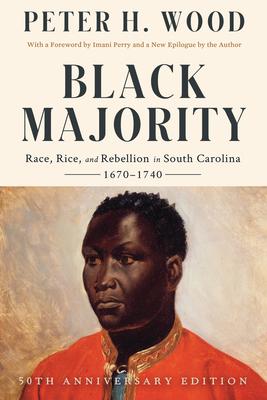 PETER H. WOOD

With a Foreword by Imani Perry and a New Epilogue by the Author

BLACK MAJORITY

Race, Rice, and Rebellion in South Carolina

1670–1740

50TH ANNIVERSARY EDITION